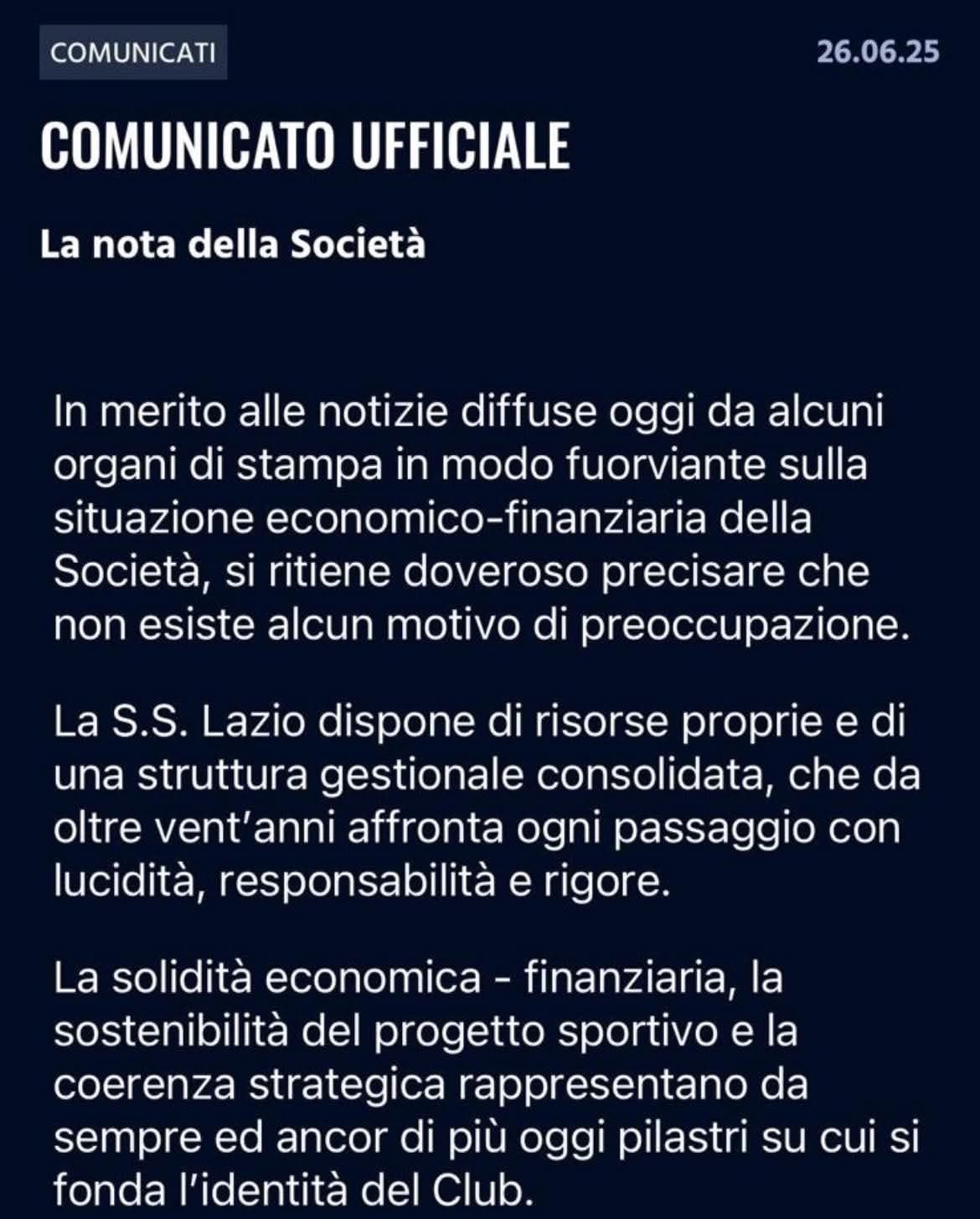 COMUNICATI

26.06.25

COMUNICATO UFFICIALE

La nota della Società

In merito alle notizie diffuse oggi da alcuni organi di stampa in modo fuorviante sulla situazione economico-finanziaria della Società, si ritiene doveroso precisare che non esiste alcun motivo di preoccupazione.

La S.S. Lazio dispone di risorse proprie e di una struttura gestionale consolidata, che da oltre vent'anni affronta ogni passaggio con lucidità, responsabilità e rigore.

La solidità economica - finanziaria, la sostenibilità del progetto sportivo e la coerenza strategica rappresentano da sempre ed ancor di più oggi pilastri su cui si fonda l'identità del Club.